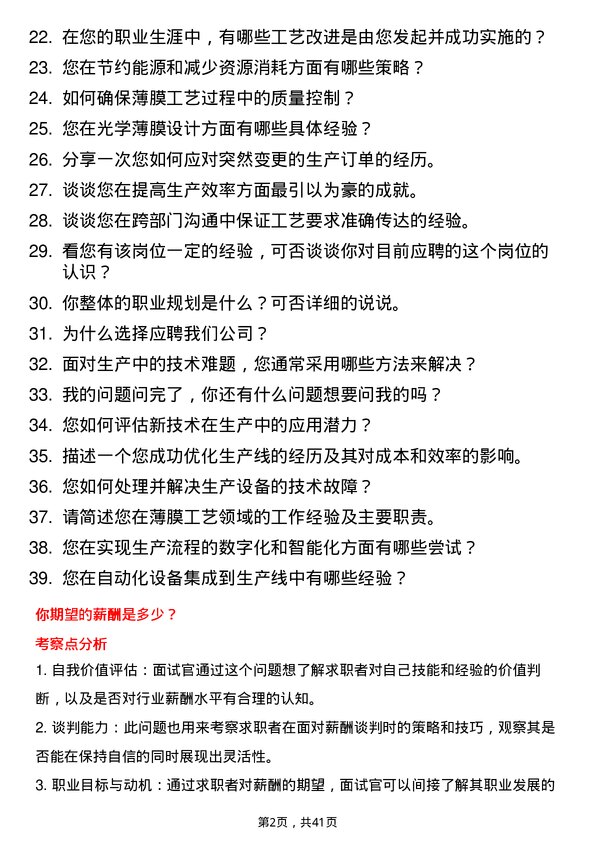 22. 在您的职业生涯中，有哪些工艺改进是由您发起并成功实施的？

23. 您在节约能源和减少资源消耗方面有哪些策略？

24. 如何确保薄膜工艺过程中的质量控制？

25. 您在光学薄膜设计方面有哪些具体经验？

26. 分享一次您如何应对突然变更的生产订单的经历。

27. 谈谈您在提高生产效率方面最引以为豪的成就。

28. 谈谈您在跨部门沟通中保证工艺要求准确传达的经验。

29. 看您有该岗位一定的经验，可否谈谈你对目前应聘的这个岗位的认识？

30. 你整体的职业规划是什么？可否详细的说说。

31. 为什么选择应聘我们公司？

32. 面对生产中的技术难题，您通常采用哪些方法来解决？

33. 我的问题问完了，你还有什么问题想要问我的吗？

34. 您如何评估新技术在生产中的应用潜力？

35. 描述一个您成功优化生产线的经历及其对成本和效率的影响。

36. 您如何处理并解决生产设备的技术故障？

37. 请简述您在薄膜工艺领域的工作经验及主要职责。

38. 您在实现生产流程的数字化和智能化方面有哪些尝试？

39. 您在自动化设备集成到生产线中有哪些经验？

你期望的薪酬是多少？

考察点分析

1. 自我价值评估：面试官通过这个问题想了解求职者对自己技能和经验的价值判断，以及是否对行业薪酬水平有合理的认知。

2. 谈判能力：此问题也用来考察求职者在面对薪酬谈判时的策略和技巧，观察其是否能在保持自信的同时展现出灵活性。

3. 职业目标与动机：通过求职者对薪酬的期望，面试官可以间接了解其职业发展的

第2页，共41页